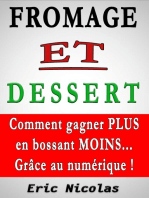 FROMAGE

ET

DESSERT

Comment gagner PLUS en bossant MOINS... Grâce au numérique !

Eric Nicolas